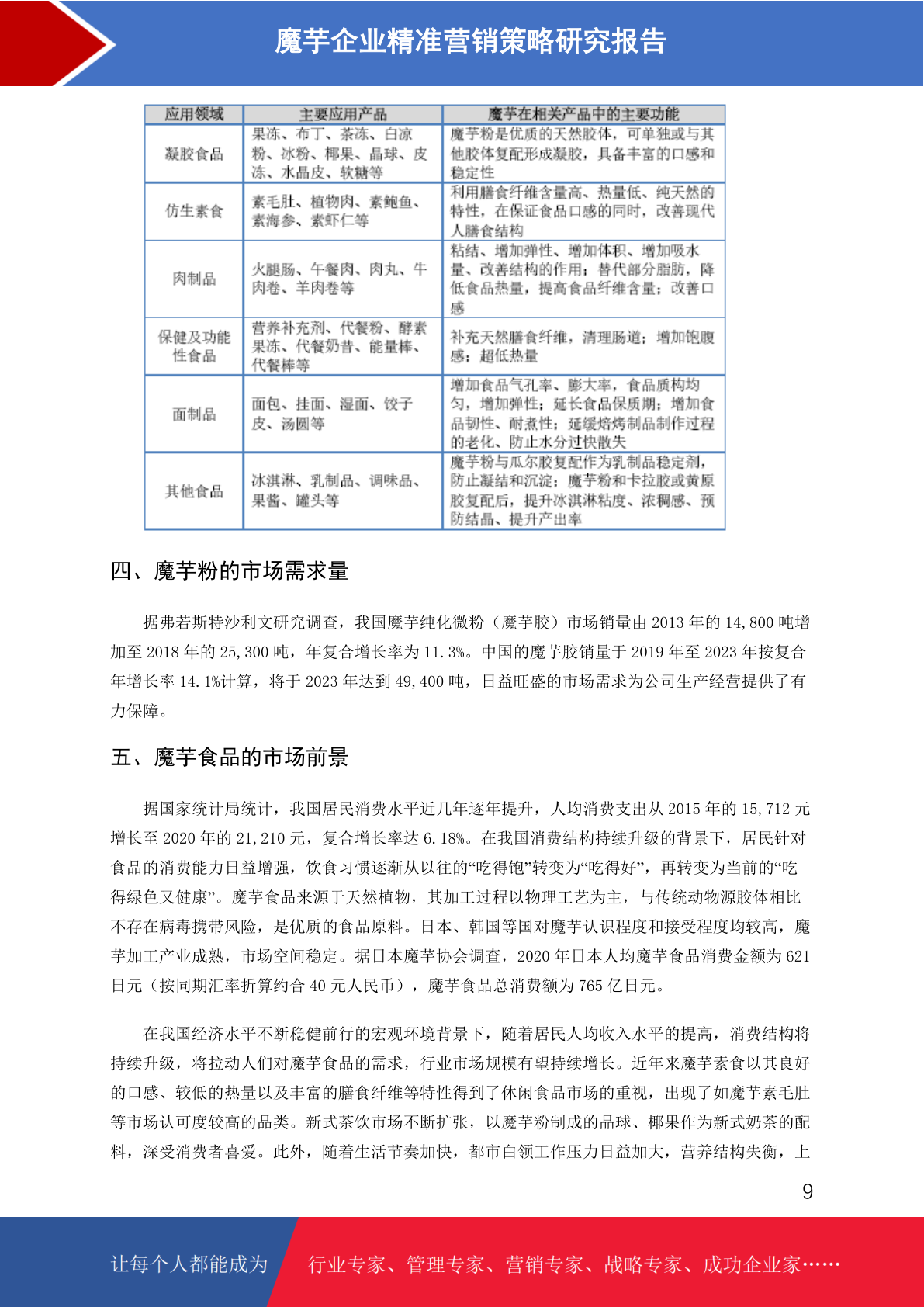 魔芋企业精准营销策略研究报告

| 应用领域 | 主要应用产品 | 魔芋在相关产品中的主要功能 |
|---|---|---|
| 凝胶食品 | 果冻、布丁、茶冻、白凉粉、冰粉、椰果、晶球、皮冻、水晶皮、软糖等 | 魔芋粉是优质的天然胶体，可单独或与其他胶体复配形成凝胶，具备丰富的口感和稳定性 |
| 仿生素食 | 素毛肚、植物肉、素鲍鱼、素海参、素虾仁等 | 利用膳食纤维含量高、热量低、纯天然的特性，在保证食品口感的同时，改善现代人膳食结构 |
| 肉制品 | 火腿肠、午餐肉、肉丸、牛肉卷、羊肉卷等 | 粘结、增加弹性、增加体积、增加吸水量、改善结构的作用；替代部分脂肪，降低食品热量，提高食品纤维含量；改善口感 |
| 保健及功能性食品 | 营养补充剂、代餐粉、酵素果冻、代餐奶昔、能量棒、代餐棒等 | 补充天然膳食纤维，清理肠道；增加饱腹感；超低热量 |
| 面制品 | 面包、挂面、湿面、饺子皮、汤圆等 | 增加食品气孔率、膨大率，食品质构均匀，增加弹性；延长食品保质期；增加食品韧性、耐煮性；延缓焙烤制品制作过程的老化、防止水分过快散失 |
| 其他食品 | 冰淇淋、乳制品、调味品、果酱、罐头等 | 魔芋粉与瓜尔胶复配作为乳制品稳定剂，防止凝结和沉淀；魔芋粉和卡拉胶或黄原胶复配后，提升冰淇淋粘度、浓稠感、预防结晶、提升产出率 |

四、魔芋粉的市场需求量

据弗若斯特沙利文研究调查，我国魔芋纯化微粉（魔芋胶）市场销量由 2013 年的 14,800 吨增加至 2018 年的 25,300 吨，年复合增长率为 11.3%。中国的魔芋胶销量于 2019 年至 2023 年按复合年增长率 14.1%计算，将于 2023 年达到 49,400 吨，日益旺盛的市场需求为公司生产经营提供了有力保障。

五、魔芋食品的市场前景

据国家统计局统计，我国居民消费水平近几年逐年提升，人均消费支出从 2015 年的 15,712 元增长至 2020 年的 21,210 元，复合增长率达 6.18%。在我国消费结构持续升级的背景下，居民针对食品的消费能力日益增强，饮食习惯逐渐从以往的“吃得饱”转变为“吃得好”，再转变为当前的“吃得绿色又健康”。魔芋食品来源于天然植物，其加工过程以物理工艺为主，与传统动物源胶体相比不存在病毒携带风险，是优质的食品原料。日本、韩国等国对魔芋认识程度和接受程度均较高，魔芋加工产业成熟，市场空间稳定。据日本魔芋协会调查，2020 年日本人均魔芋食品消费金额为 621 日元（按同期汇率折算约合 40 元人民币），魔芋食品总消费额为 765 亿日元。

在我国经济水平不断稳健前行的宏观环境背景下，随着居民人均收入水平的提高，消费结构将持续升级，将拉动人们对魔芋食品的需求，行业市场规模有望持续增长。近年来魔芋素食以其良好的口感、较低的热量以及丰富的膳食纤维等特性得到了休闲食品市场的重视，出现了如魔芋素毛肚等市场认可度较高的品类。新式茶饮市场不断扩张，以魔芋粉制成的晶球、椰果作为新式奶茶的配料，深受消费者喜爱。此外，随着生活节奏加快，都市白领工作压力日益加大，营养结构失衡，上

9

让每个人都能成为 行业专家、管理专家、营销专家、战略专家、成功企业家……